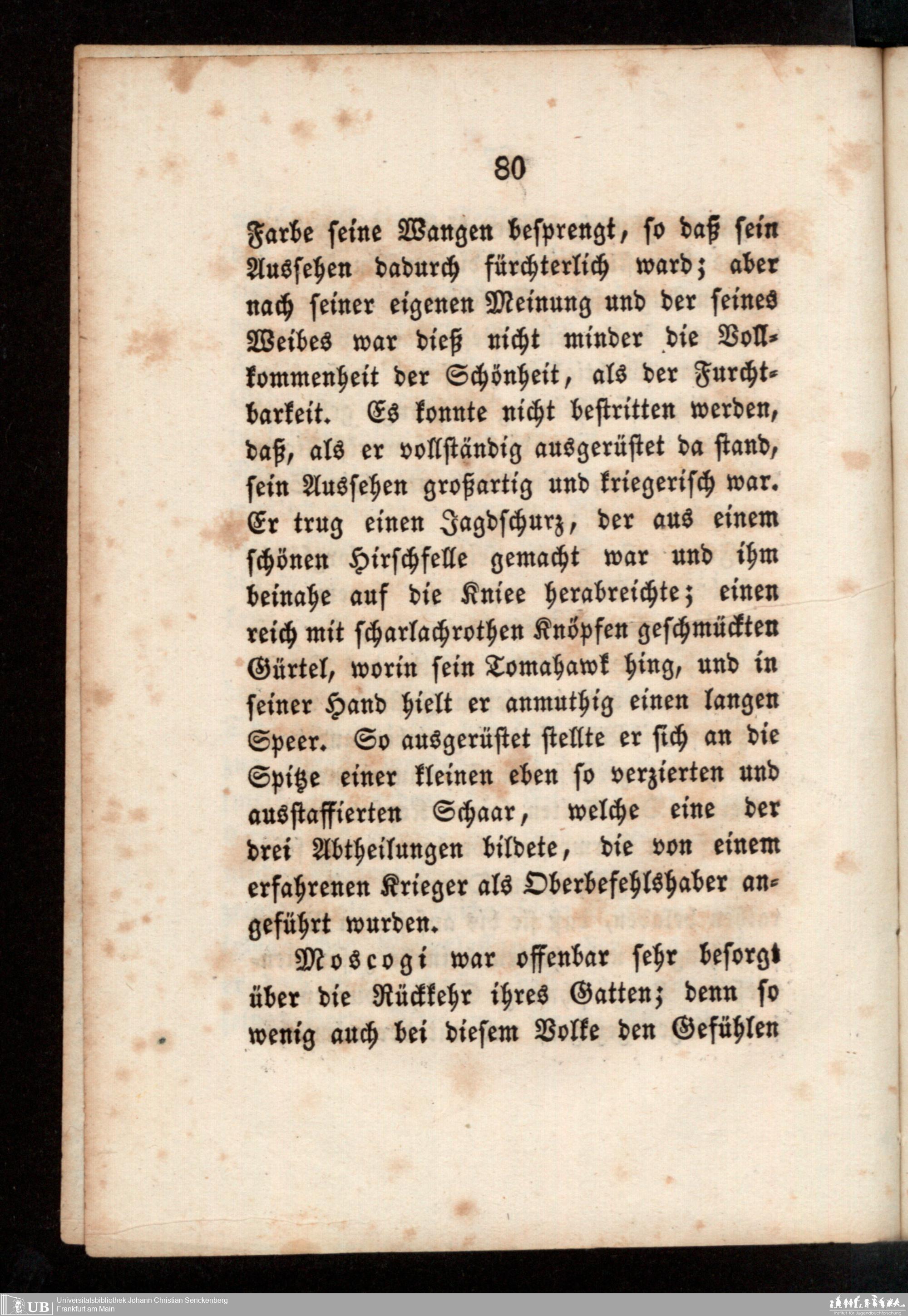 80

Farbe seine Wangen besprengt, so daß sein Aussehen dadurch fürchterlich ward; aber nach seiner eigenen Meinung und der seines Weibes war dieß nicht minder die Vollkommenheit der Schönheit, als der Furchtbarkeit. Es konnte nicht bestritten werden, daß, als er vollständig ausgerüstet da stand, sein Aussehen großartig und kriegerisch war. Er trug einen Jagdschurz, der aus einem schönen Hirschfelle gemacht war und ihm beinahe auf die Kniee herabreichte; einen reich mit scharlachrothen Knöpfen geschmückten Gürtel, worin sein Tomahawk hing, und in seiner Hand hielt er anmuthig einen langen Speer. So ausgerüstet stellte er sich an die Spitze einer kleinen eben so verzierten und ausstaffierten Schaar, welche eine der drei Abtheilungen bildete, die von einem erfahrenen Krieger als Oberbefehlshaber angeführt wurden.

Moscogi war offenbar sehr besorgt über die Rückkehr ihres Gatten; denn so wenig auch bei diesem Volke den Gefühlen

UB Universitätsbibliothek Johann Christian Senckenberg
Frankfurt am Main
Institut für Jugendbuchforschung